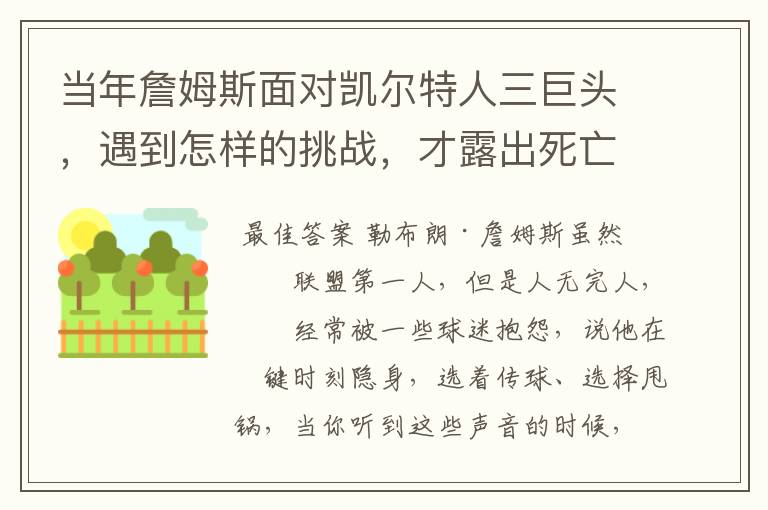 当年詹姆斯面对凯尔特人三巨头，遇到怎样的挑战，才露出死亡

最佳答案 勒布朗·詹姆斯虽然联盟第一人，但是人无完人，经常被一些球迷抱怨，说他在键时刻隐身，选着传球、选择甩锅，当你听到这些声音的时候，